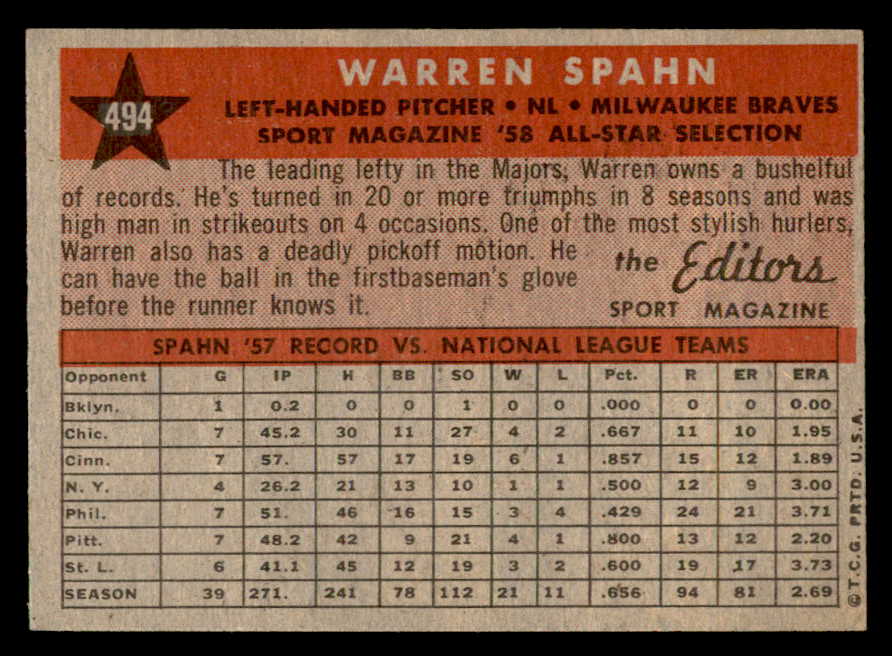 494

WARREN SPAHN

LEFT-HANDED PITCHER • NL • MILWAUKEE BRAVES
SPORT MAGAZINE '58 ALL-STAR SELECTION

The leading lefty in the Majors, Warren owns a bushelful of records. He's turned in 20 or more triumphs in 8 seasons and was high man in strikeouts on 4 occasions. One of the most stylish hurlers, Warren also has a deadly pickoff motion. He can have the ball in the firstbaseman's glove before the runner knows it.

the Editors
SPORT MAGAZINE

SPAHN '57 RECORD VS. NATIONAL LEAGUE TEAMS

| Opponent | G | IP | H | BB | SO | W | L | Pct. | R | ER | ERA |
|---|---|---|---|---|---|---|---|---|---|---|---|
| Bklyn. | 1 | 0.2 | 0 | 0 | 1 | 0 | 0 | .000 | 0 | 0 | 0.00 |
| Chic. | 7 | 45.2 | 30 | 11 | 27 | 4 | 2 | .667 | 11 | 10 | 1.95 |
| Cinn. | 7 | 57. | 57 | 17 | 19 | 6 | 1 | .857 | 15 | 12 | 1.89 |
| N. Y. | 4 | 26.2 | 21 | 13 | 10 | 1 | 1 | .500 | 12 | 9 | 3.00 |
| Phil. | 7 | 51. | 46 | 16 | 15 | 3 | 4 | .429 | 24 | 21 | 3.71 |
| Pitt. | 7 | 48.2 | 42 | 9 | 21 | 4 | 1 | .800 | 13 | 12 | 2.20 |
| St. L. | 6 | 41.1 | 45 | 12 | 19 | 3 | 2 | .600 | 19 | 17 | 3.73 |
| SEASON | 39 | 271. | 241 | 78 | 112 | 21 | 11 | .656 | 94 | 81 | 2.69 |

© T.C.G. PRTD. U.S.A.